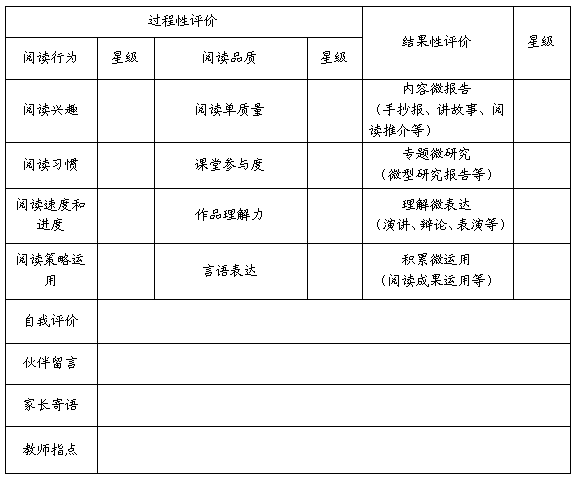 | 过程性评价 | | | | 结果性评价 | 星级 |
|---|---|---|---|---|---|
| 阅读行为 | 星级 | 阅读品质 | 星级 | | |
| 阅读兴趣 | | 阅读单质量 | | 内容微报告（手抄报、讲故事、阅读推介等） | |
| 阅读习惯 | | 课堂参与度 | | 专题微研究（微型研究报告等） | |
| 阅读速度和进度 | | 作品理解力 | | 理解微表达（演讲、辩论、表演等） | |
| 阅读策略运用 | | 言语表达 | | 积累微运用（阅读成果运用等） | |
| 自我评价 | | | | | |
| 伙伴留言 | | | | | |
| 家长寄语 | | | | | |
| 教师指点 | | | | | |